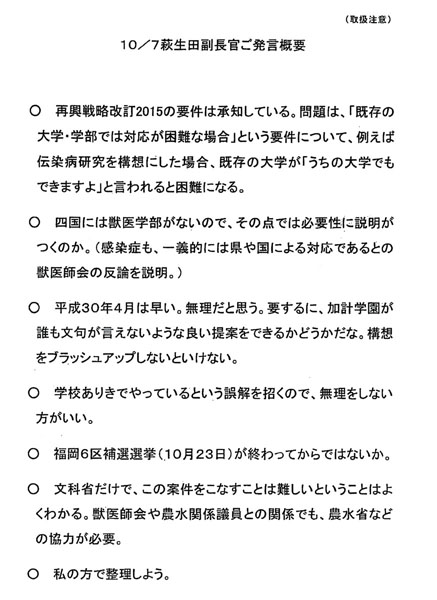 （取扱注意）

10／7萩生田副長官ご発言概要

○　再興戦略改訂2015の要件は承知している。問題は、「既存の大学・学部では対応が困難な場合」という要件について、例えば伝染病研究を構想にした場合、既存の大学が「うちの大学でもできますよ」と言われると困難になる。

○　四国には獣医学部がないので、その点では必要性に説明がつくのか。（感染症も、一義的には県や国による対応であるとの獣医師会の反論を説明。）

○　平成30年4月は早い。無理だと思う。要するに、加計学園が誰も文句が言えないような良い提案をできるかどうかだな。構想をブラッシュアップしないといけない。

○　学校ありきでやっているという誤解を招くので、無理をしない方がいい。

○　福岡6区補選選挙（10月23日）が終わってからではないか。

○　文科省だけで、この案件をこなすことは難しいということはよくわかる。獣医師会や農水関係議員との関係でも、農水省などの協力が必要。

○　私の方で整理しよう。